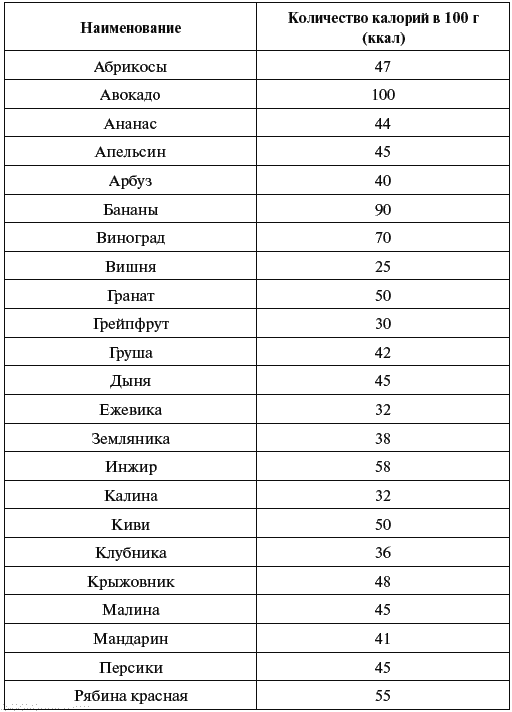 | Наименование | Количество калорий в 100 г (ккал) |
|---|---|
| Абрикосы | 47 |
| Авокадо | 100 |
| Ананас | 44 |
| Апельсин | 45 |
| Арбуз | 40 |
| Бананы | 90 |
| Виноград | 70 |
| Вишня | 25 |
| Гранат | 50 |
| Грейпфрут | 30 |
| Груша | 42 |
| Дыня | 45 |
| Ежевика | 32 |
| Земляника | 38 |
| Инжир | 58 |
| Калина | 32 |
| Киви | 50 |
| Клубника | 36 |
| Крыжовник | 48 |
| Малина | 45 |
| Мандарин | 41 |
| Персики | 45 |
| Рябина красная | 55 |